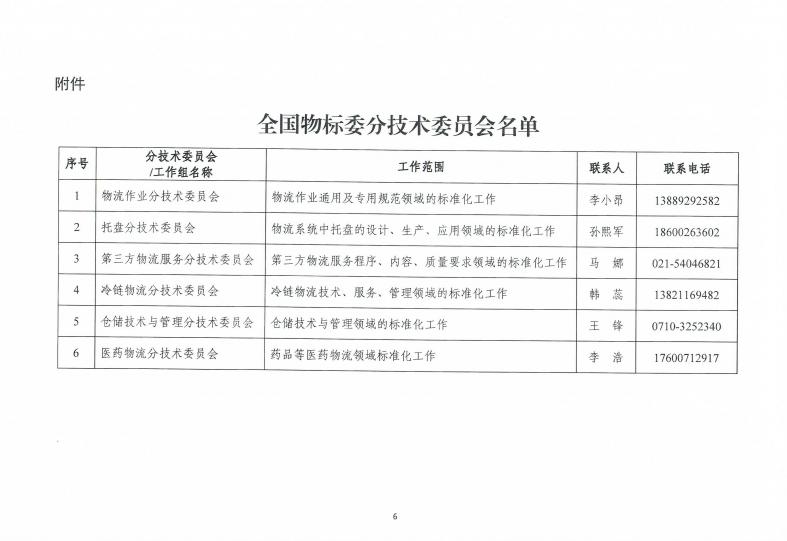 附件

全国物标委分技术委员会名单

| 序号 | 分技术委员会/工作组名称 | 工作范围 | 联系人 | 联系电话 |
|---|---|---|---|---|
| 1 | 物流作业分技术委员会 | 物流作业通用及专用规范领域的标准化工作 | 李小昂 | 13889292582 |
| 2 | 托盘分技术委员会 | 物流系统中托盘的设计、生产、应用领域的标准化工作 | 孙熙军 | 18600263602 |
| 3 | 第三方物流服务分技术委员会 | 第三方物流服务程序、内容、质量要求领域的标准化工作 | 马　娜 | 021-54046821 |
| 4 | 冷链物流分技术委员会 | 冷链物流技术、服务、管理领域的标准化工作 | 韩　蕊 | 13821169482 |
| 5 | 仓储技术与管理分技术委员会 | 仓储技术与管理领域的标准化工作 | 王　锋 | 0710-3252340 |
| 6 | 医药物流分技术委员会 | 药品等医药物流领域标准化工作 | 李　浩 | 17600712917 |

6